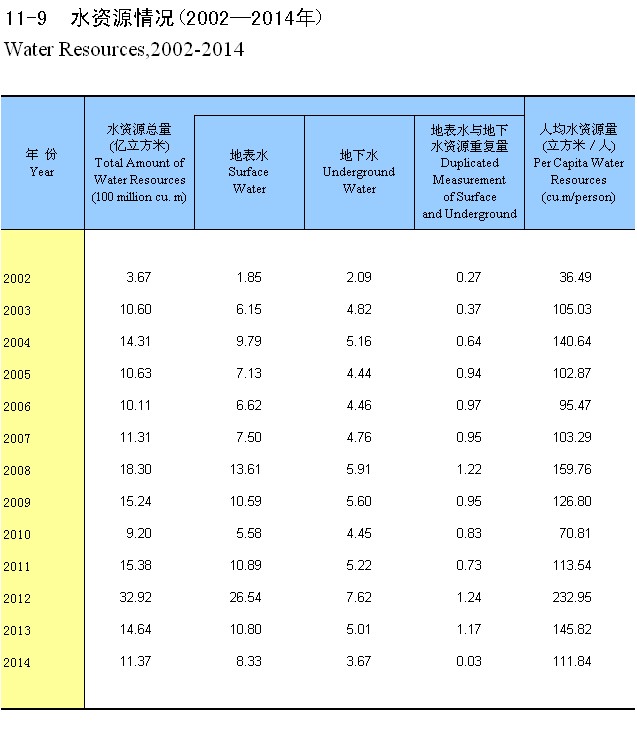 11-9 水资源情况（2002—2014年）
Water Resources,2002-2014

| 年 份 Year | 水资源总量 (亿立方米) Total Amount of Water Resources (100 million cu. m) | 地表水 Surface Water | 地下水 Underground Water | 地表水与地下水资源重复量 Duplicated Measurement of Surface and Underground | 人均水资源量 (立方米 / 人) Per Capita Water Resources (cu.m/person) |
|---|---|---|---|---|---|
| 2002 | 3.67 | 1.85 | 2.09 | 0.27 | 36.49 |
| 2003 | 10.60 | 6.15 | 4.82 | 0.37 | 105.03 |
| 2004 | 14.31 | 9.79 | 5.16 | 0.64 | 140.64 |
| 2005 | 10.63 | 7.13 | 4.44 | 0.94 | 102.87 |
| 2006 | 10.11 | 6.62 | 4.46 | 0.97 | 95.47 |
| 2007 | 11.31 | 7.50 | 4.76 | 0.95 | 103.29 |
| 2008 | 18.30 | 13.61 | 5.91 | 1.22 | 159.76 |
| 2009 | 15.24 | 10.59 | 5.60 | 0.95 | 126.80 |
| 2010 | 9.20 | 5.58 | 4.45 | 0.83 | 70.81 |
| 2011 | 15.38 | 10.89 | 5.22 | 0.73 | 113.54 |
| 2012 | 32.92 | 26.54 | 7.62 | 1.24 | 232.95 |
| 2013 | 14.64 | 10.80 | 5.01 | 1.17 | 145.82 |
| 2014 | 11.37 | 8.33 | 3.67 | 0.03 | 111.84 |